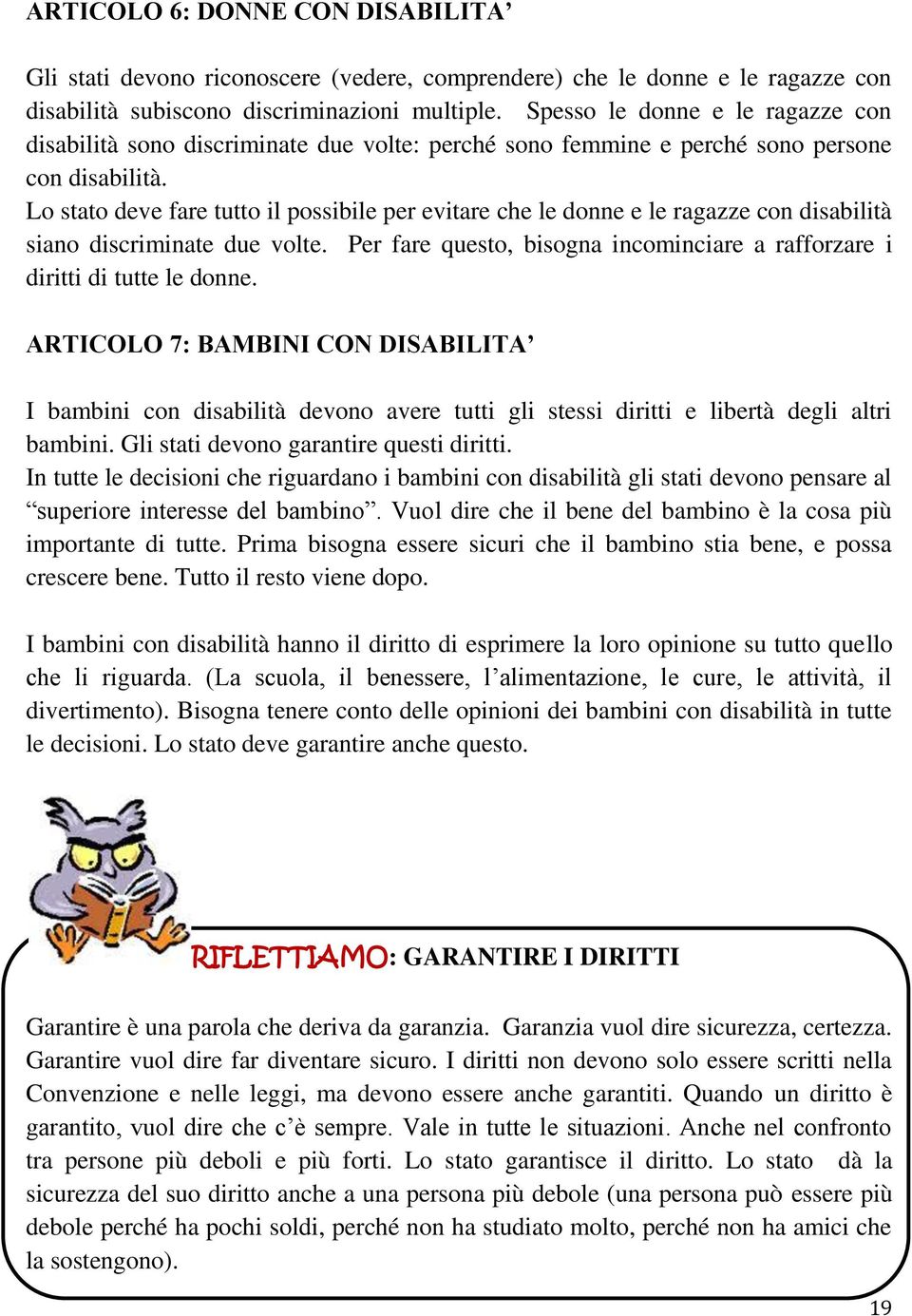 ARTICOLO 6: DONNE CON DISABILITA’

Gli stati devono riconoscere (vedere, comprendere) che le donne e le ragazze con disabilità subiscono discriminazioni multiple. Spesso le donne e le ragazze con disabilità sono discriminate due volte: perché sono femmine e perché sono persone con disabilità.
Lo stato deve fare tutto il possibile per evitare che le donne e le ragazze con disabilità siano discriminate due volte. Per fare questo, bisogna incominciare a rafforzare i diritti di tutte le donne.

ARTICOLO 7: BAMBINI CON DISABILITA’

I bambini con disabilità devono avere tutti gli stessi diritti e libertà degli altri bambini. Gli stati devono garantire questi diritti.
In tutte le decisioni che riguardano i bambini con disabilità gli stati devono pensare al “superiore interesse del bambino”. Vuol dire che il bene del bambino è la cosa più importante di tutte. Prima bisogna essere sicuri che il bambino stia bene, e possa crescere bene. Tutto il resto viene dopo.

I bambini con disabilità hanno il diritto di esprimere la loro opinione su tutto quello che li riguarda. (La scuola, il benessere, l’alimentazione, le cure, le attività, il divertimento). Bisogna tenere conto delle opinioni dei bambini con disabilità in tutte le decisioni. Lo stato deve garantire anche questo.

RIFLETTIAMO: GARANTIRE I DIRITTI

Garantire è una parola che deriva da garanzia. Garanzia vuol dire sicurezza, certezza. Garantire vuol dire far diventare sicuro. I diritti non devono solo essere scritti nella Convenzione e nelle leggi, ma devono essere anche garantiti. Quando un diritto è garantito, vuol dire che c’è sempre. Vale in tutte le situazioni. Anche nel confronto tra persone più deboli e più forti. Lo stato garantisce il diritto. Lo stato dà la sicurezza del suo diritto anche a una persona più debole (una persona può essere più debole perché ha pochi soldi, perché non ha studiato molto, perché non ha amici che la sostengono).

19